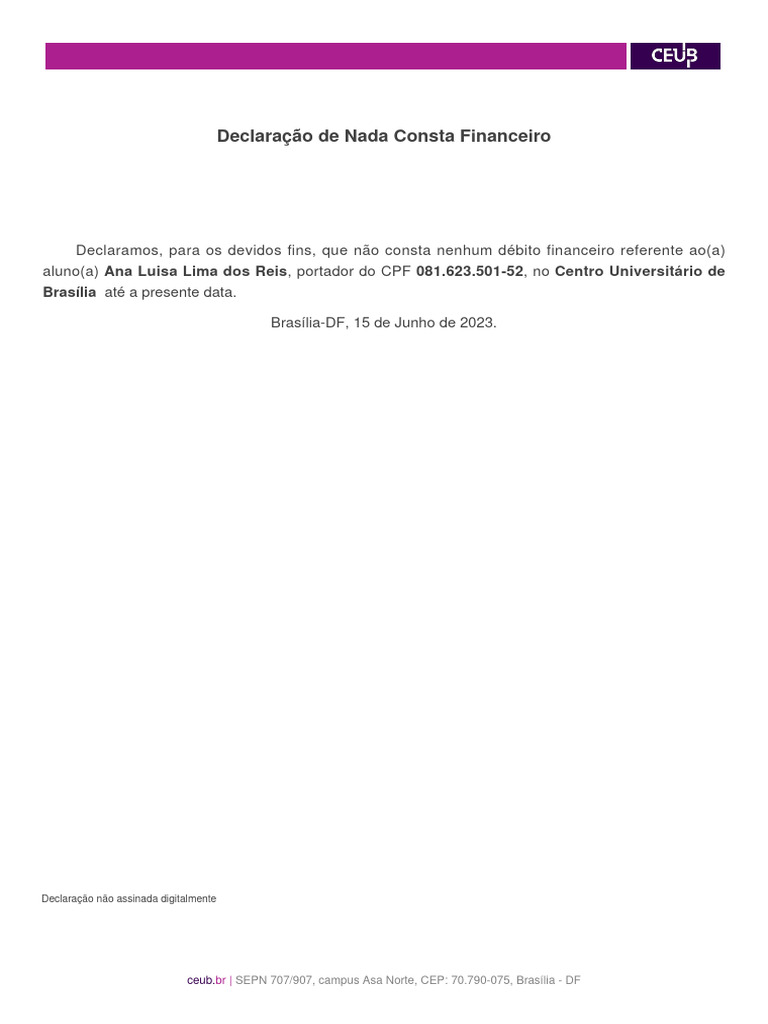 CEUB

Declaração de Nada Consta Financeiro

Declaramos, para os devidos fins, que não consta nenhum débito financeiro referente ao(a) aluno(a) Ana Luisa Lima dos Reis, portador do CPF 081.623.501-52, no Centro Universitário de Brasília até a presente data.

Brasília-DF, 15 de Junho de 2023.

Declaração não assinada digitalmente

ceub.br | SEPN 707/907, campus Asa Norte, CEP: 70.790-075, Brasília - DF